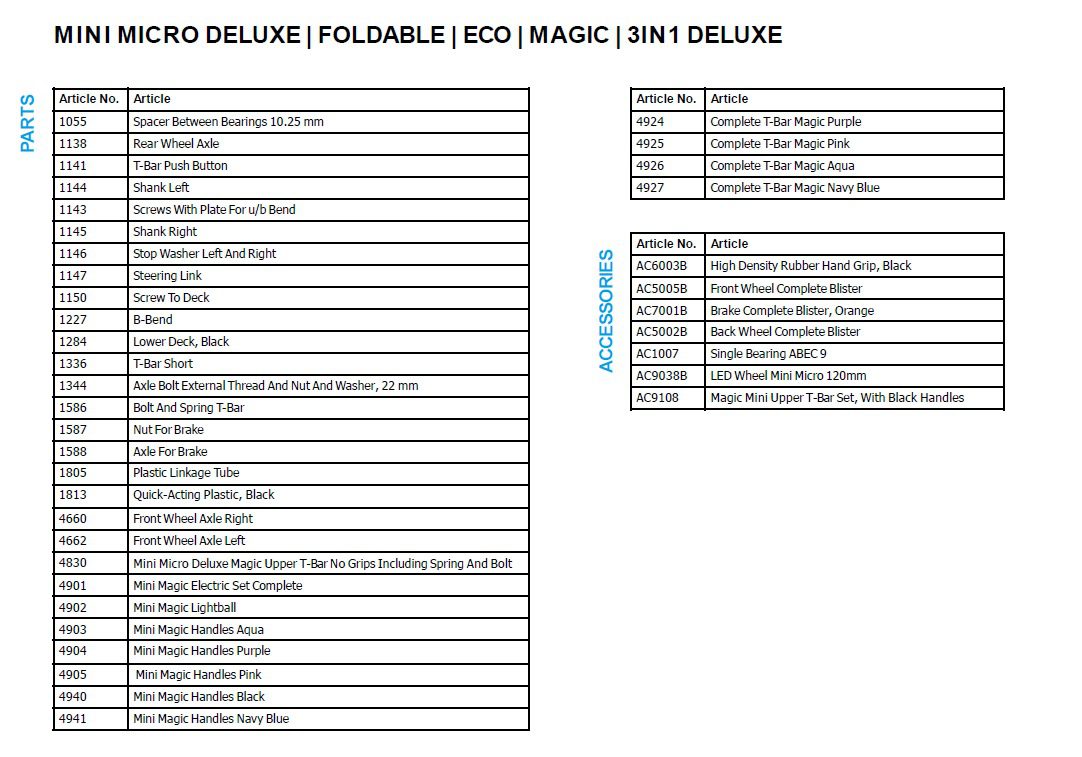 MINI MICRO DELUXE | FOLDABLE | ECO | MAGIC | 3IN1 DELUXE

PARTS

| Article No. | Article |
|---|---|
| 1055 | Spacer Between Bearings 10.25 mm |
| 1138 | Rear Wheel Axle |
| 1141 | T-Bar Push Button |
| 1144 | Shank Left |
| 1143 | Screws With Plate For u/b Bend |
| 1145 | Shank Right |
| 1146 | Stop Washer Left And Right |
| 1147 | Steering Link |
| 1150 | Screw To Deck |
| 1227 | B-Bend |
| 1284 | Lower Deck, Black |
| 1336 | T-Bar Short |
| 1344 | Axle Bolt External Thread And Nut And Washer, 22 mm |
| 1586 | Bolt And Spring T-Bar |
| 1587 | Nut For Brake |
| 1588 | Axle For Brake |
| 1805 | Plastic Linkage Tube |
| 1813 | Quick-Acting Plastic, Black |
| 4660 | Front Wheel Axle Right |
| 4662 | Front Wheel Axle Left |
| 4830 | Mini Micro Deluxe Magic Upper T-Bar No Grips Including Spring And Bolt |
| 4901 | Mini Magic Electric Set Complete |
| 4902 | Mini Magic Lightball |
| 4903 | Mini Magic Handles Aqua |
| 4904 | Mini Magic Handles Purple |
| 4905 | Mini Magic Handles Pink |
| 4940 | Mini Magic Handles Black |
| 4941 | Mini Magic Handles Navy Blue |

| Article No. | Article |
|---|---|
| 4924 | Complete T-Bar Magic Purple |
| 4925 | Complete T-Bar Magic Pink |
| 4926 | Complete T-Bar Magic Aqua |
| 4927 | Complete T-Bar Magic Navy Blue |

ACCESSORIES

| Article No. | Article |
|---|---|
| AC6003B | High Density Rubber Hand Grip, Black |
| AC5005B | Front Wheel Complete Blister |
| AC7001B | Brake Complete Blister, Orange |
| AC5002B | Back Wheel Complete Blister |
| AC1007 | Single Bearing ABEC 9 |
| AC9038B | LED Wheel Mini Micro 120mm |
| AC9108 | Magic Mini Upper T-Bar Set, With Black Handles |